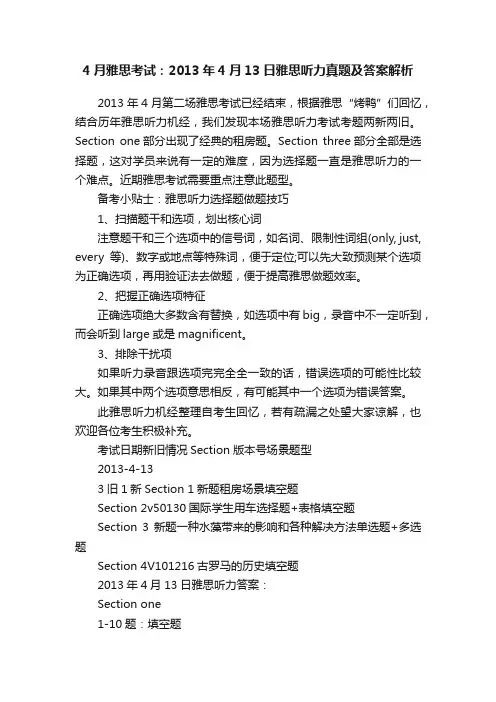 4 月雅思考试：2013 年 4 月 13 日雅思听力真题及答案解析

2013 年 4 月第二场雅思考试已经结束，根据雅思“烤鸭”们回忆，结合历年雅思听力机经，我们发现本场雅思听力考试考题两新两旧。Section one 部分出现了经典的租房题。Section three 部分全部是选择题，这对学员来说有一定的难度，因为选择题一直是雅思听力的一个难点。近期雅思考试需要重点注意此题型。

备考小贴士：雅思听力选择题做题技巧

1、扫描题干和选项，划出核心词

注意题干和三个选项中的信号词，如名词、限制性词组(only, just, every 等)、数字或地点等特殊词，便于定位;可以先大致预测某个选项为正确选项，再用验证法去做题，便于提高雅思做题效率。

2、把握正确选项特征

正确选项绝大多数含有替换，如选项中有 big，录音中不一定听到，而会听到 large 或是 magnificent。

3、排除干扰项

如果听力录音跟选项完完全全一致的话，错误选项的可能性比较大。如果其中两个选项意思相反，有可能其中一个选项为错误答案。

此雅思听力机经整理自考生回忆，若有疏漏之处望大家谅解，也欢迎各位考生积极补充。

考试日期新旧情况 Section 版本号场景题型

2013-4-13

3 旧 1 新 Section 1 新题租房场景填空题

Section 2v50130 国际学生用车选择题+表格填空题

Section 3 新题一种水藻带来的影响和各种解决方法单选题+多选题

Section 4V101216 古罗马的历史填空题

2013 年 4 月 13 日雅思听力答案：

Section one

1-10 题：填空题